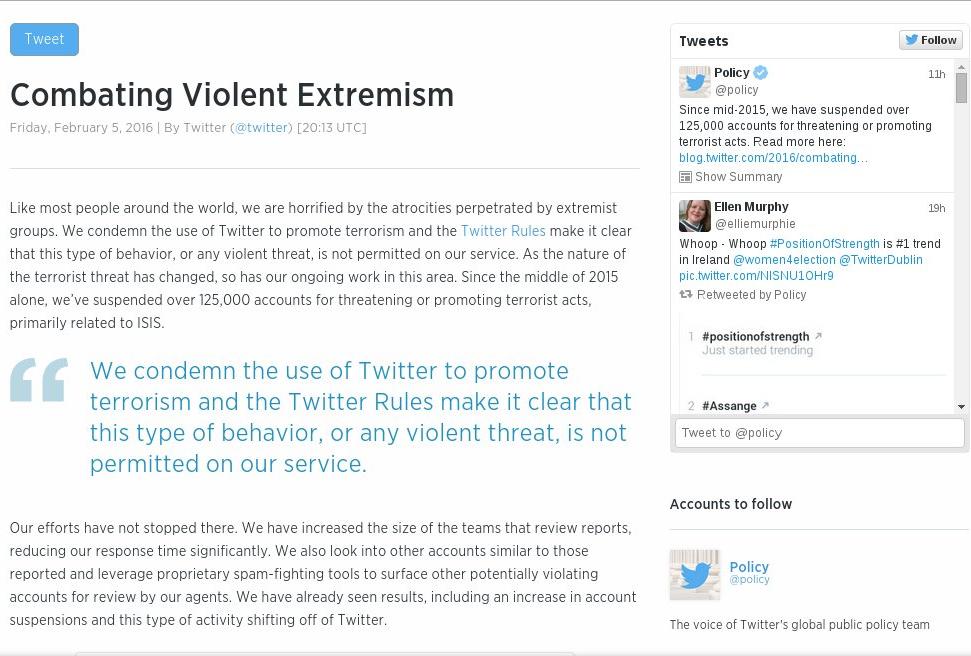 Tweet

Combating Violent Extremism

Friday, February 5, 2016 | By Twitter (@twitter) [20:13 UTC]

Like most people around the world, we are horrified by the atrocities perpetrated by extremist groups. We condemn the use of Twitter to promote terrorism and the Twitter Rules make it clear that this type of behavior, or any violent threat, is not permitted on our service. As the nature of the terrorist threat has changed, so has our ongoing work in this area. Since the middle of 2015 alone, we've suspended over 125,000 accounts for threatening or promoting terrorist acts, primarily related to ISIS.

We condemn the use of Twitter to promote terrorism and the Twitter Rules make it clear that this type of behavior, or any violent threat, is not permitted on our service.

Our efforts have not stopped there. We have increased the size of the teams that review reports, reducing our response time significantly. We also look into other accounts similar to those reported and leverage proprietary spam-fighting tools to surface other potentially violating accounts for review by our agents. We have already seen results, including an increase in account suspensions and this type of activity shifting off of Twitter.

Tweets

Follow

Policy
@policy
11h
Since mid-2015, we have suspended over 125,000 accounts for threatening or promoting terrorist acts. Read more here: blog.twitter.com/2016/combating...
Show Summary

Ellen Murphy
@elliemurphie
19h
Whoop - Whoop #PositionOfStrength is #1 trend in Ireland @women4election @TwitterDublin pic.twitter.com/NISNU1OHr9
Retweeted by Policy

1 #positionofstrength
Just started trending

2 #Assange

Tweet to @policy

Accounts to follow

Policy
@policy

The voice of Twitter's global public policy team